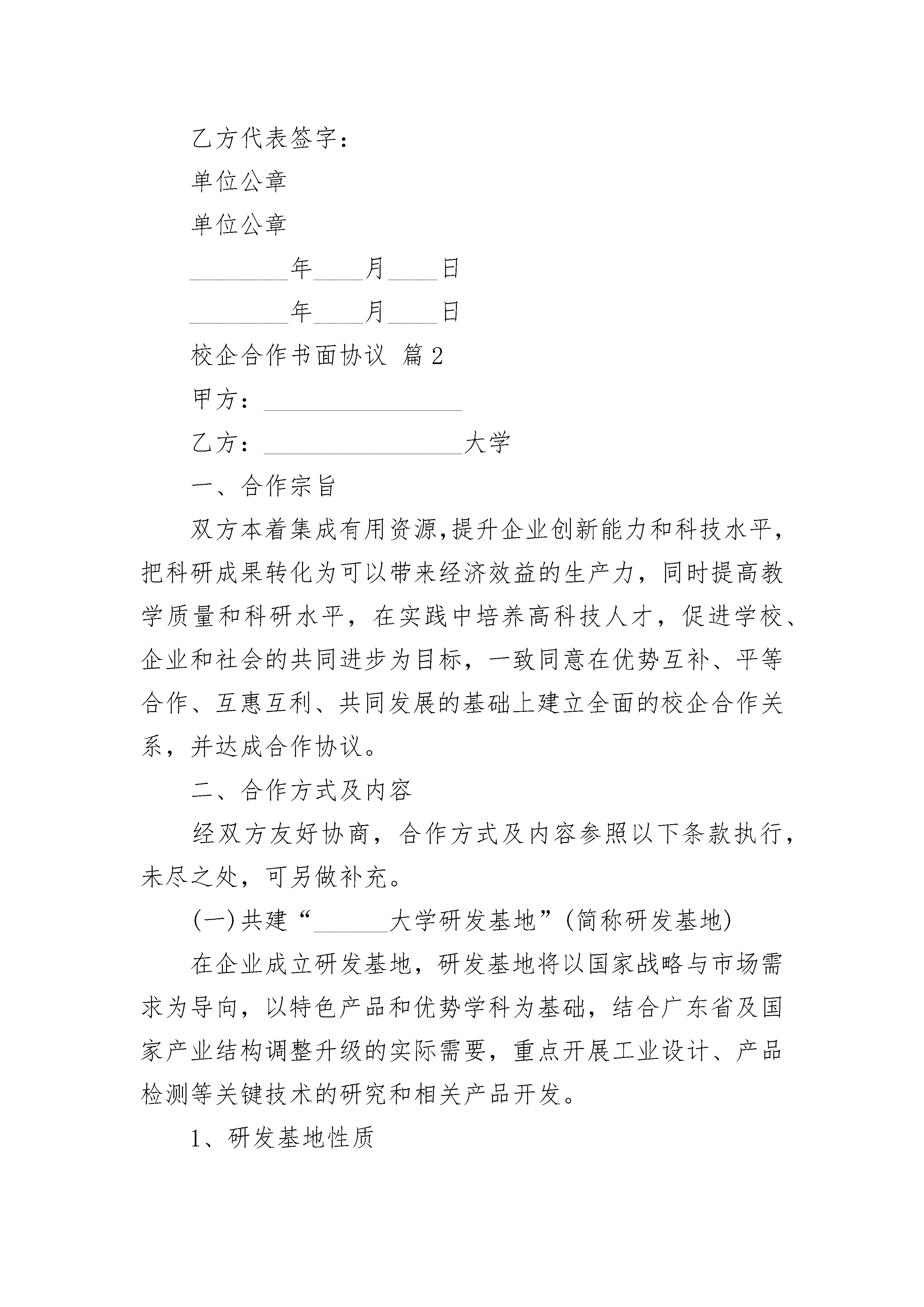 乙方代表签字：

单位公章

单位公章

________年____月____日

________年____月____日

校企合作书面协议 篇2

甲方：________________

乙方：________________大学

一、合作宗旨

双方本着集成有用资源,提升企业创新能力和科技水平，把科研成果转化为可以带来经济效益的生产力，同时提高教学质量和科研水平，在实践中培养高科技人才，促进学校、企业和社会的共同进步为目标，一致同意在优势互补、平等合作、互惠互利、共同发展的基础上建立全面的校企合作关系，并达成合作协议。

二、合作方式及内容

经双方友好协商，合作方式及内容参照以下条款执行，未尽之处，可另做补充。

(一)共建“______大学研发基地”(简称研发基地)

在企业成立研发基地，研发基地将以国家战略与市场需求为导向，以特色产品和优势学科为基础，结合广东省及国家产业结构调整升级的实际需要，重点开展工业设计、产品检测等关键技术的研究和相关产品开发。

1、研发基地性质